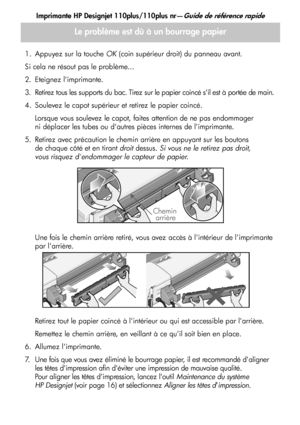 Imprimante HP Designjet 110plus/110plus nr—Guide de référence rapide

Le problème est dû à un bourrage papier

1. Appuyez sur la touche OK (coin supérieur droit) du panneau avant.

Si cela ne résout pas le problème...

2. Eteignez l'imprimante.

3. Retirez tous les supports du bac. Tirez sur le papier coincé s'il est à portée de main.

4. Soulevez le capot supérieur et retirez le papier coincé.

Lorsque vous soulevez le capot, faites attention de ne pas endommager ni déplacer les tubes ou d'autres pièces internes de l'imprimante.

5. Retirez avec précaution le chemin arrière en appuyant sur les boutons de chaque côté et en tirant droit dessus. Si vous ne le retirez pas droit, vous risquez d'endommager le capteur de papier.

Chemin arrière

Une fois le chemin arrière retiré, vous avez accès à l'intérieur de l'imprimante par l'arrière.

Retirez tout le papier coincé à l'intérieur ou qui est accessible par l'arrière.

Remettez le chemin arrière, en veillant à ce qu'il soit bien en place.

6. Allumez l'imprimante.

7. Une fois que vous avez éliminé le bourrage papier, il est recommandé d'aligner les têtes d'impression afin d'éviter une impression de mauvaise qualité. Pour aligner les têtes d'impression, lancez l'outil Maintenance du système HP Designjet (voir page 16) et sélectionnez Aligner les têtes d'impression.